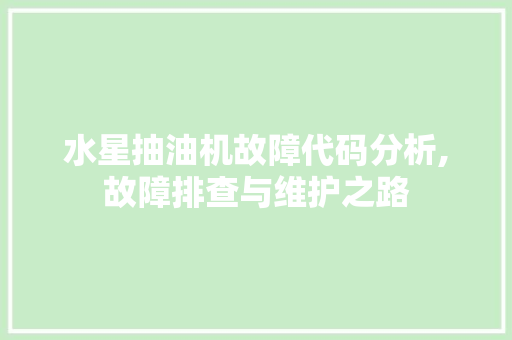 水星抽油机故障代码分析,故障排查与维护之路